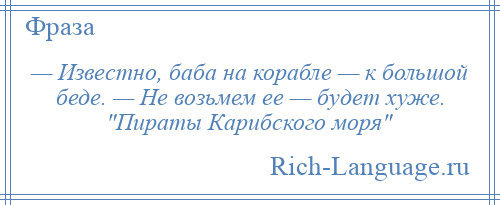 Фраза

— Известно, баба на корабле — к большой беде. — Не возьмем ее — будет хуже. "Пираты Карибского моря"

Rich-Language.ru